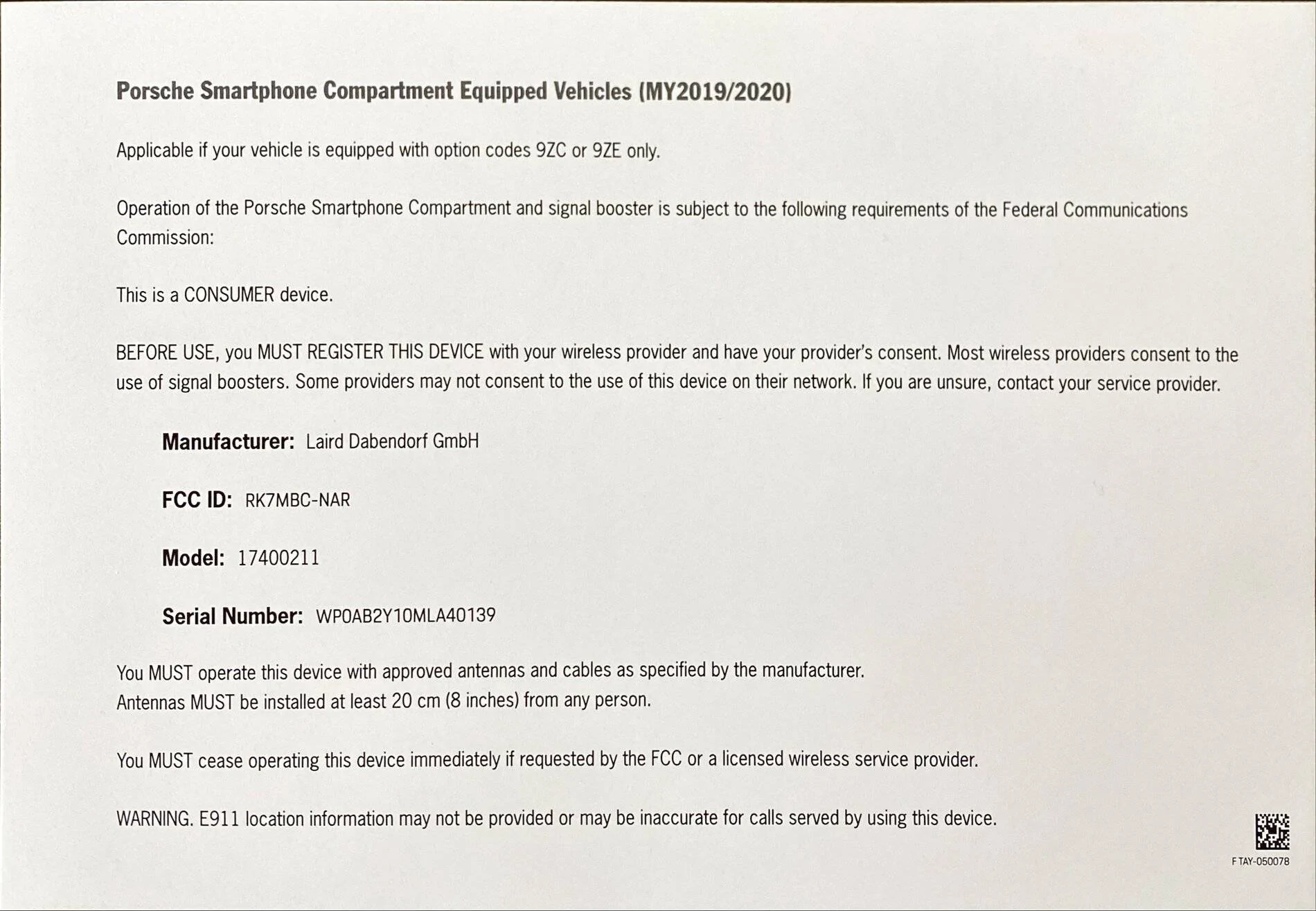 Porsche Smartphone Compartment Equipped Vehicles (MY2019/2020)

Applicable if your vehicle is equipped with option codes 9ZC or 9ZE only.

Operation of the Porsche Smartphone Compartment and signal booster is subject to the following requirements of the Federal Communications Commission:

This is a CONSUMER device.

BEFORE USE, you MUST REGISTER THIS DEVICE with your wireless provider and have your provider's consent. Most wireless providers consent to the use of signal boosters. Some providers may not consent to the use of this device on their network. If you are unsure, contact your service provider.

Manufacturer: Laird Dabendorf GmbH

FCC ID: RK7MBC-NAR

Model: 17400211

Serial Number: WP0AB2Y10MLA40139

You MUST operate this device with approved antennas and cables as specified by the manufacturer.
Antennas MUST be installed at least 20 cm (8 inches) from any person.

You MUST cease operating this device immediately if requested by the FCC or a licensed wireless service provider.

WARNING. E911 location information may not be provided or may be inaccurate for calls served by using this device.

F TAY-050078